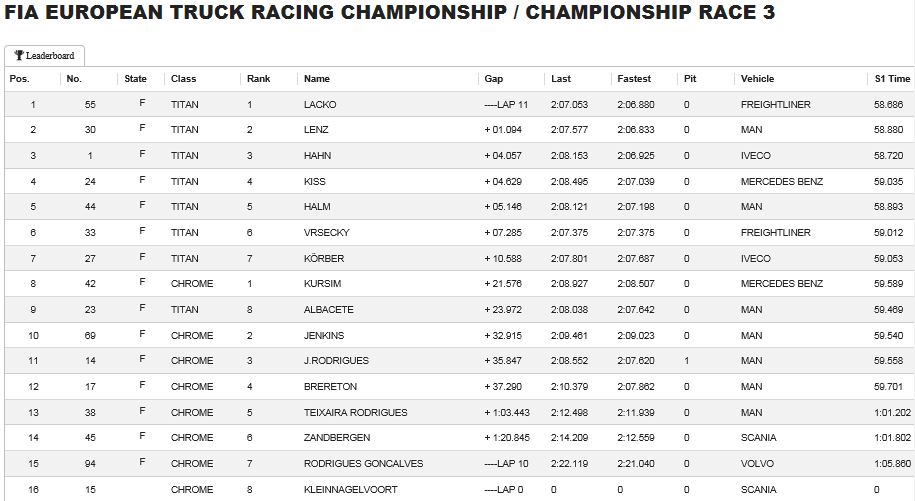 FIA EUROPEAN TRUCK RACING CHAMPIONSHIP / CHAMPIONSHIP RACE 3

Leaderboard

| Pos. | No. | State | Class | Rank | Name | Gap | Last | Fastest | Pit | Vehicle | S1 Time |
|---|---|---|---|---|---|---|---|---|---|---|---|
| 1 | 55 | F | TITAN | 1 | LACKO | ----LAP 11 | 2:07.053 | 2:06.880 | 0 | FREIGHTLINER | 58.686 |
| 2 | 30 | F | TITAN | 2 | LENZ | + 01.094 | 2:07.577 | 2:06.833 | 0 | MAN | 58.880 |
| 3 | 1 | F | TITAN | 3 | HAHN | + 04.057 | 2:08.153 | 2:06.925 | 0 | IVECO | 58.720 |
| 4 | 24 | F | TITAN | 4 | KISS | + 04.629 | 2:08.495 | 2:07.039 | 0 | MERCEDES BENZ | 59.035 |
| 5 | 44 | F | TITAN | 5 | HALM | + 05.146 | 2:08.121 | 2:07.198 | 0 | MAN | 58.893 |
| 6 | 33 | F | TITAN | 6 | VRSECKY | + 07.285 | 2:07.375 | 2:07.375 | 0 | FREIGHTLINER | 59.012 |
| 7 | 27 | F | TITAN | 7 | KÖRBER | + 10.588 | 2:07.801 | 2:07.687 | 0 | IVECO | 59.053 |
| 8 | 42 | F | CHROME | 1 | KURSIM | + 21.576 | 2:08.927 | 2:08.507 | 0 | MERCEDES BENZ | 59.589 |
| 9 | 23 | F | TITAN | 8 | ALBACETE | + 23.972 | 2:08.038 | 2:07.642 | 0 | MAN | 59.469 |
| 10 | 69 | F | CHROME | 2 | JENKINS | + 32.915 | 2:09.461 | 2:09.023 | 0 | MAN | 59.540 |
| 11 | 14 | F | CHROME | 3 | J.RODRIGUES | + 35.847 | 2:08.552 | 2:07.620 | 1 | MAN | 59.558 |
| 12 | 17 | F | CHROME | 4 | BRERETON | + 37.290 | 2:10.379 | 2:07.862 | 0 | MAN | 59.701 |
| 13 | 38 | F | CHROME | 5 | TEIXAIRA RODRIGUES | + 1:03.443 | 2:12.498 | 2:11.939 | 0 | MAN | 1:01.202 |
| 14 | 45 | F | CHROME | 6 | ZANDBERGEN | + 1:20.845 | 2:14.209 | 2:12.559 | 0 | SCANIA | 1:01.802 |
| 15 | 94 | F | CHROME | 7 | RODRIGUES GONCALVES | ----LAP 10 | 2:22.119 | 2:21.040 | 0 | VOLVO | 1:05.860 |
| 16 | 15 | | CHROME | 8 | KLEINNAGELVOORT | ----LAP 0 | 0 | 0 | 0 | SCANIA | 0 |